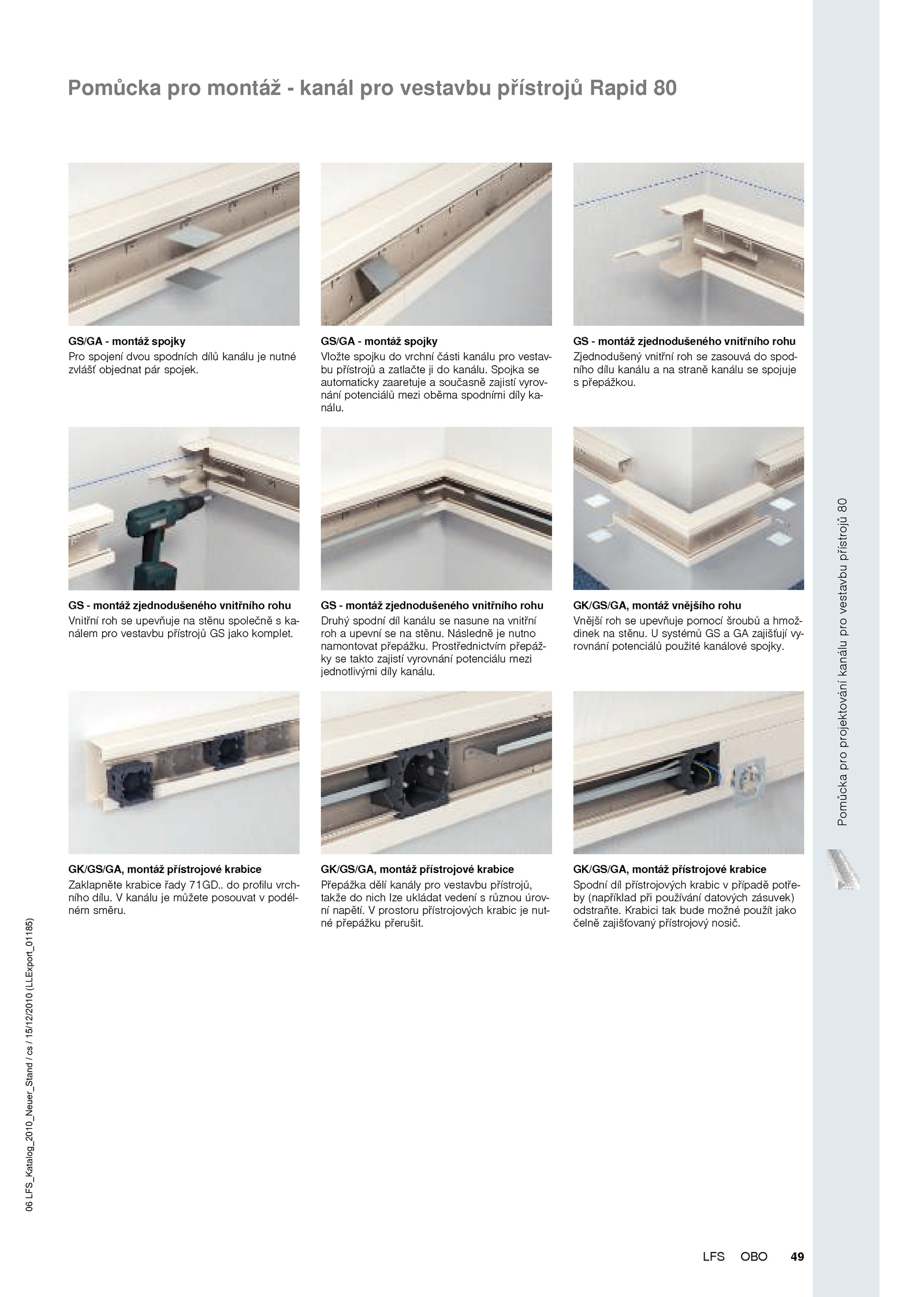 Pomůcka pro montáž - kanál pro vestavbu přístrojů Rapid 80

GS/GA - montáž spojky
Pro spojení dvou spodních dílů kanálu je nutné zvlášť objednat pár spojek.

GS/GA - montáž spojky
Vložte spojku do vrchní části kanálu pro vestavbu přístrojů a zatlačte ji do kanálu. Spojka se automaticky zaaretuje a současně zajistí vyrovnání potenciálů mezi oběma spodními díly kanálu.

GS - montáž zjednodušeného vnitřního rohu
Zjednodušený vnitřní roh se zasouvá do spodního dílu kanálu a na straně kanálu se spojuje s přepážkou.

GS - montáž zjednodušeného vnitřního rohu
Vnitřní roh se upevňuje na stěnu společně s kanálem pro vestavbu přístrojů GS jako komplet.

GS - montáž zjednodušeného vnitřního rohu
Druhý spodní díl kanálu se nasune na vnitřní roh a upevní se na stěnu. Následně je nutno namontovat přepážku. Prostřednictvím přepážky se takto zajistí vyrovnání potenciálu mezi jednotlivými díly kanálu.

GK/GS/GA, montáž vnějšího rohu
Vnější roh se upevňuje pomocí šroubů a hmoždinek na stěnu. U systémů GS a GA zajišťují vyrovnání potenciálů použité kanálové spojky.

GK/GS/GA, montáž přístrojové krabice
Zaklapněte krabice řady 71GD.. do profilu vrchního dílu. V kanálu je můžete posouvat v podélném směru.

GK/GS/GA, montáž přístrojové krabice
Přepážka dělí kanály pro vestavbu přístrojů, takže do nich lze ukládat vedení s různou úrovní napětí. V prostoru přístrojových krabic je nutné přepážku přerušit.

GK/GS/GA, montáž přístrojové krabice
Spodní díl přístrojových krabic v případě potřeby (například při používání datových zásuvek) odstraňte. Krabici tak bude možné použít jako čelně zajišťovaný přístrojový nosič.

Pomůcka pro projektování kanálu pro vestavbu přístrojů 80

06 LFS_Katalog_2010_Neuer_Stand / cs / 15/12/2010 (LLExport_01185)

LFS OBO 49